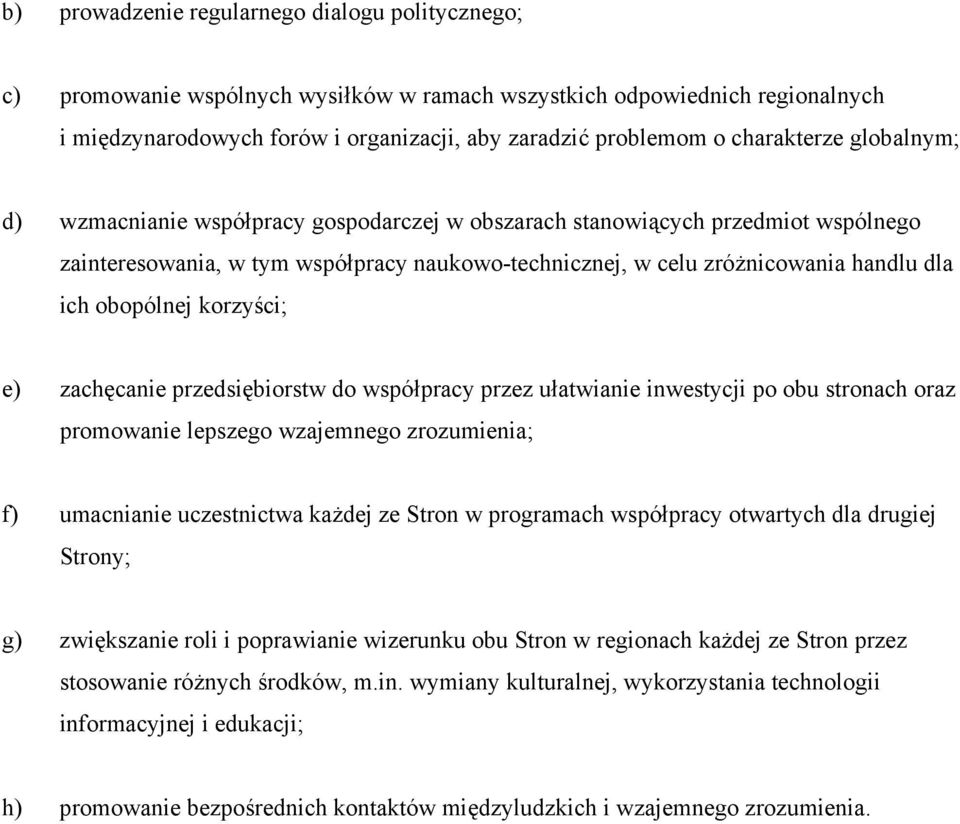 b) prowadzenie regularnego dialogu politycznego;

c) promowanie wspólnych wysiłków w ramach wszystkich odpowiednich regionalnych i międzynarodowych forów i organizacji, aby zaradzić problemom o charakterze globalnym;

d) wzmacnianie współpracy gospodarczej w obszarach stanowiących przedmiot wspólnego zainteresowania, w tym współpracy naukowo-technicznej, w celu zróżnicowania handlu dla ich obopólnej korzyści;

e) zachęcanie przedsiębiorstw do współpracy przez ułatwianie inwestycji po obu stronach oraz promowanie lepszego wzajemnego zrozumienia;

f) umacnianie uczestnictwa każdej ze Stron w programach współpracy otwartych dla drugiej Strony;

g) zwiększanie roli i poprawianie wizerunku obu Stron w regionach każdej ze Stron przez stosowanie różnych środków, m.in. wymiany kulturalnej, wykorzystania technologii informacyjnej i edukacji;

h) promowanie bezpośrednich kontaktów międzyludzkich i wzajemnego zrozumienia.